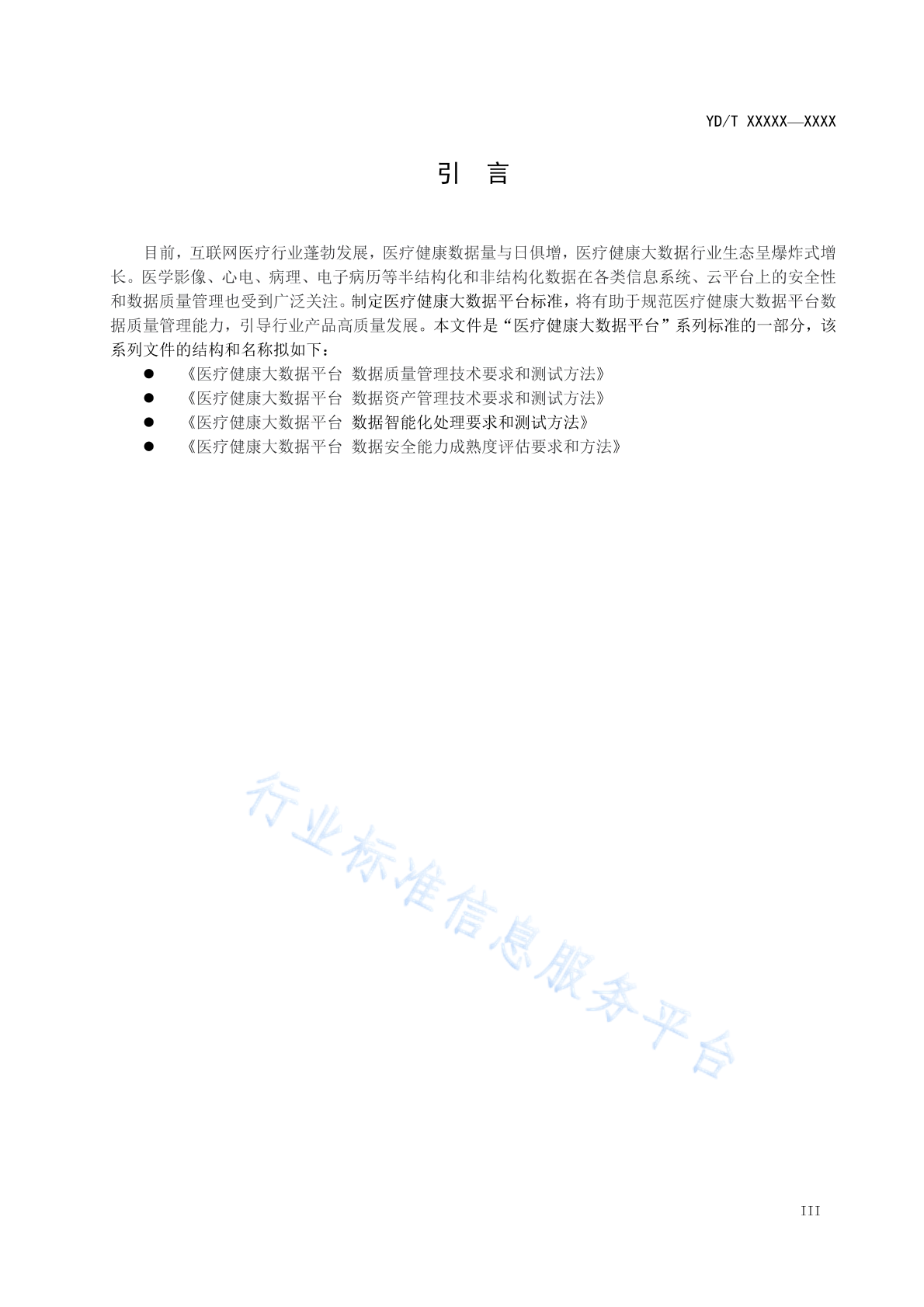 YD/T XXXXX—XXXX

引 言

目前，互联网医疗行业蓬勃发展，医疗健康数据量与日俱增，医疗健康大数据行业生态呈爆炸式增长。医学影像、心电、病理、电子病历等半结构化和非结构化数据在各类信息系统、云平台上的安全性和数据质量管理也受到广泛关注。制定医疗健康大数据平台标准，将有助于规范医疗健康大数据平台数据质量管理能力，引导行业产品高质量发展。本文件是“医疗健康大数据平台”系列标准的一部分，该系列文件的结构和名称拟如下：

● 《医疗健康大数据平台 数据质量管理技术要求和测试方法》
● 《医疗健康大数据平台 数据资产管理技术要求和测试方法》
● 《医疗健康大数据平台 数据智能化处理要求和测试方法》
● 《医疗健康大数据平台 数据安全能力成熟度评估要求和方法》

行业标准信息服务平台

III